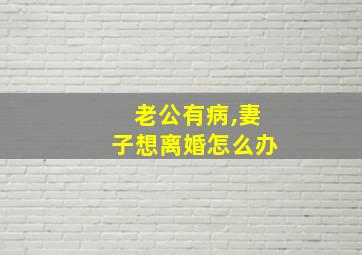 老公有病,妻子想离婚怎么办